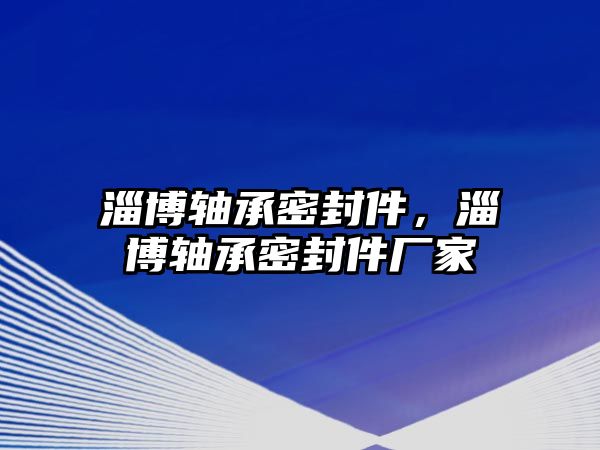 淄博轴承密封件，淄博轴承密封件厂家